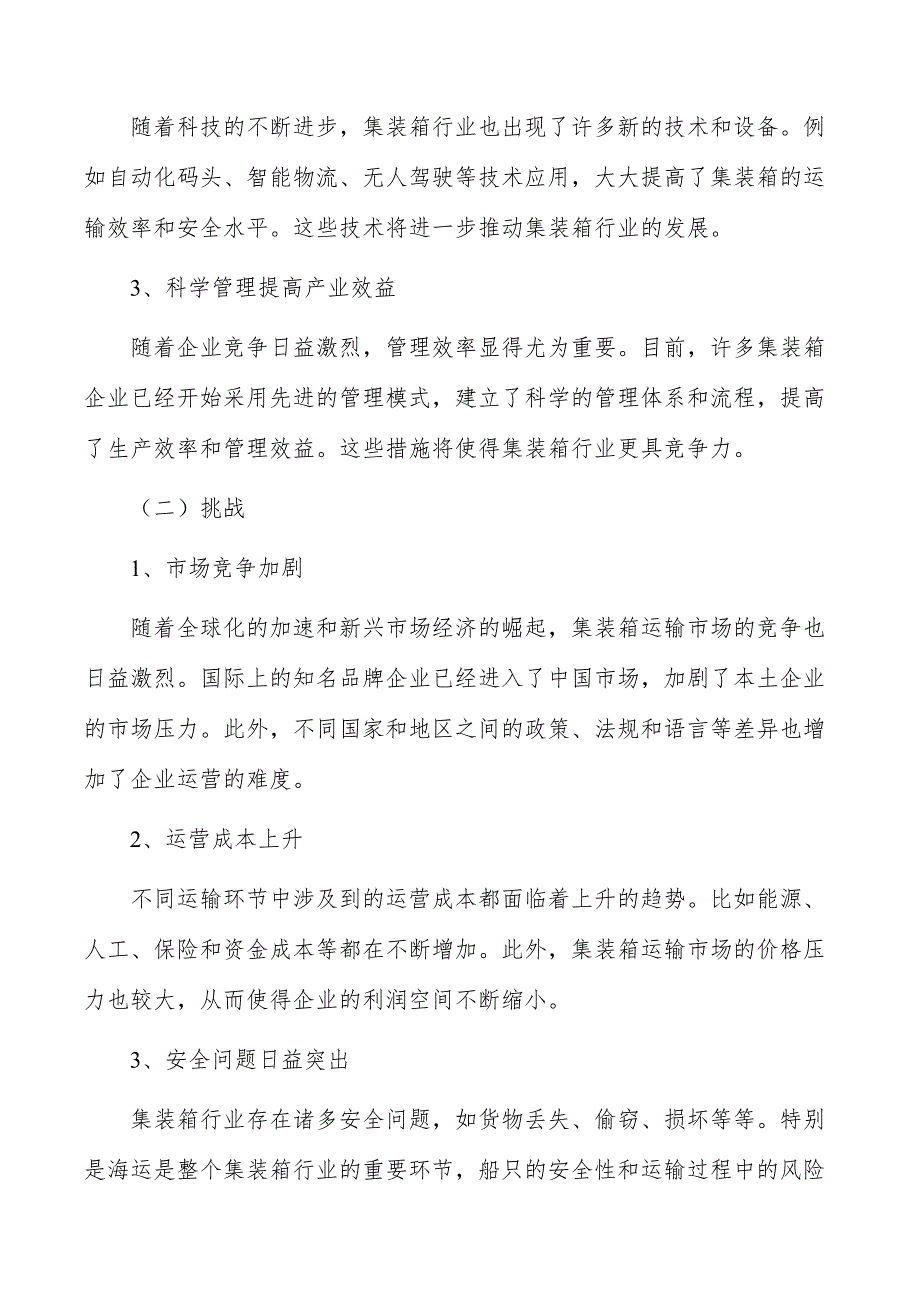 随着科技的不断进步，集装箱行业也出现了许多新的技术和设备。例如自动化码头、智能物流、无人驾驶等技术应用，大大提高了集装箱的运输效率和安全水平。这些技术将进一步推动集装箱行业的发展。

3、科学管理提高产业效益

随着企业竞争日益激烈，管理效率显得尤为重要。目前，许多集装箱企业已经开始采用先进的管理模式，建立了科学的管理体系和流程，提高了生产效率和管理效益。这些措施将使得集装箱行业更具竞争力。

（二）挑战

1、市场竞争加剧

随着全球化的加速和新兴市场经济的崛起，集装箱运输市场的竞争也日益激烈。国际上的知名品牌企业已经进入了中国市场，加剧了本土企业的市场压力。此外，不同国家和地区之间的政策、法规和语言等差异也增加了企业运营的难度。

2、运营成本上升

不同运输环节中涉及到的运营成本都面临着上升的趋势。比如能源、人工、保险和资金成本等都在不断增加。此外，集装箱运输市场的价格压力也较大，从而使得企业的利润空间不断缩小。

3、安全问题日益突出

集装箱行业存在诸多安全问题，如货物丢失、偷窃、损坏等等。特别是海运是整个集装箱行业的重要环节，船只的安全性和运输过程中的风险